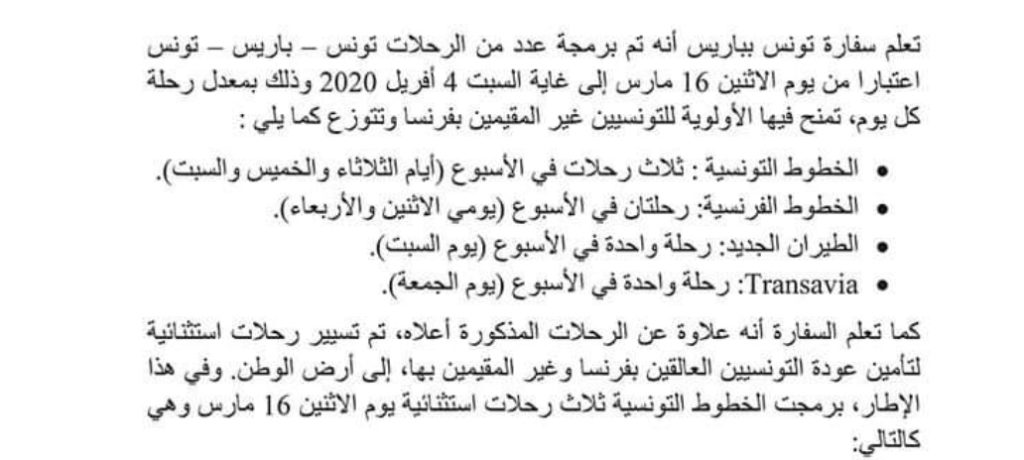 تعلم سفارة تونس بباريس أنه تم برمجة عدد من الرحلات تونس – باريس – تونس اعتبارا من يوم الاثنين 16 مارس إلى غاية السبت 4 أفريل 2020 وذلك بمعدل رحلة كل يوم، تمنح فيها الأولوية للتونسيين غير المقيمين بفرنسا وتتوزع كما يلي :

• الخطوط التونسية : ثلاث رحلات في الأسبوع (أيام الثلاثاء والخميس والسبت).
• الخطوط الفرنسية: رحلتان في الأسبوع (يومي الاثنين والأربعاء).
• الطيران الجديد: رحلة واحدة في الأسبوع (يوم السبت).
• Transavia: رحلة واحدة في الأسبوع (يوم الجمعة).

كما تعلم السفارة أنه علاوة عن الرحلات المذكورة أعلاه، تم تسيير رحلات استثنائية لتأمين عودة التونسيين العالقين بفرنسا وغير المقيمين بها، إلى أرض الوطن. وفي هذا الإطار، برمجت الخطوط التونسية ثلاث رحلات استثنائية يوم الاثنين 16 مارس وهي كالتالي: